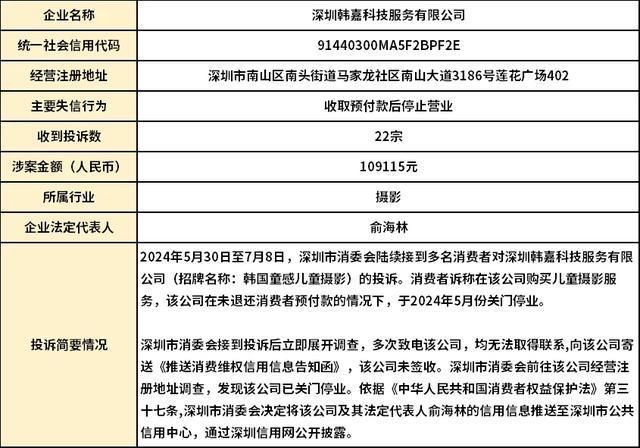 | 企业名称 | 深圳韩嘉科技服务有限公司 |
|---|---|
| 统一社会信用代码 | 91440300MA5F2BPF2E |
| 经营注册地址 | 深圳市南山区南头街道马家龙社区南山大道3186号莲花广场402 |
| 主要失信行为 | 收取预付款后停止营业 |
| 收到投诉数 | 22宗 |
| 涉案金额（人民币） | 109115元 |
| 所属行业 | 摄影 |
| 企业法定代表人 | 俞海林 |
| 投诉简要情况 | 2024年5月30日至7月8日，深圳市消委会陆续接到多名消费者对深圳韩嘉科技服务有限公司（招牌名称：韩国童感儿童摄影）的投诉。消费者诉称在该公司购买儿童摄影服务，该公司在未退还消费者预付款的情况下，于2024年5月份关门停业。<br><br>深圳市消委会接到投诉后立即展开调查，多次致电该公司，均无法取得联系,向该公司寄送《推送消费维权信用信息告知函》，该公司未签收。深圳市消委会前往该公司经营注册地址调查，发现该公司已关门停业。依据《中华人民共和国消费者权益保护法》第三十七条,深圳市消委会决定将该公司及其法定代表人俞海林的信用信息推送至深圳市公共信用中心，通过深圳信用网公开披露。 |